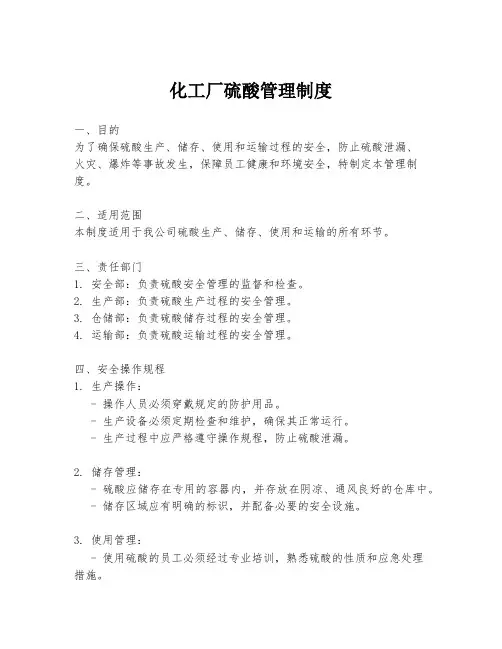 化工厂硫酸管理制度

一、目的
为了确保硫酸生产、储存、使用和运输过程的安全，防止硫酸泄漏、火灾、爆炸等事故发生，保障员工健康和环境安全，特制定本管理制度。

二、适用范围
本制度适用于我公司硫酸生产、储存、使用和运输的所有环节。

三、责任部门
1. 安全部：负责硫酸安全管理的监督和检查。
2. 生产部：负责硫酸生产过程的安全管理。
3. 仓储部：负责硫酸储存过程的安全管理。
4. 运输部：负责硫酸运输过程的安全管理。

四、安全操作规程
1. 生产操作：
- 操作人员必须穿戴规定的防护用品。
- 生产设备必须定期检查和维护，确保其正常运行。
- 生产过程中应严格遵守操作规程，防止硫酸泄漏。

2. 储存管理：
- 硫酸应储存在专用的容器内，并存放在阴凉、通风良好的仓库中。
- 储存区域应有明确的标识，并配备必要的安全设施。

3. 使用管理：
- 使用硫酸的员工必须经过专业培训，熟悉硫酸的性质和应急处理措施。